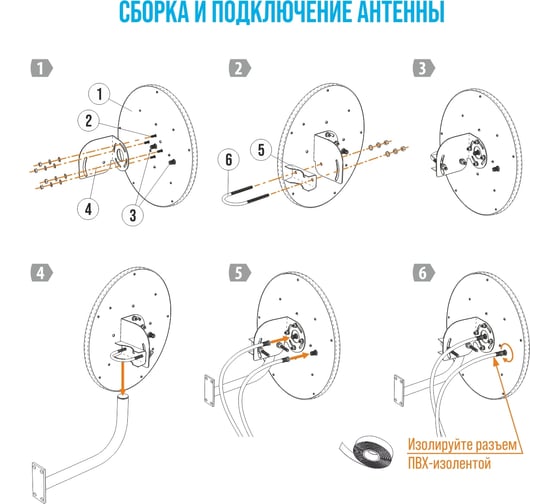 СБОРКА И ПОДКЛЮЧЕНИЕ АНТЕННЫ

1

1
2
4
3

2

6
5

3

4

5

6

Изолируйте разъем ПВХ-изолентой